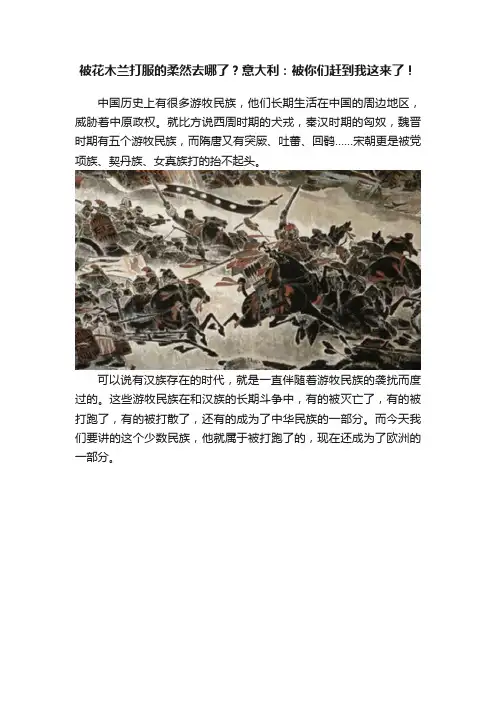 被花木兰打服的柔然去哪了？意大利：被你们赶到我这来了！

中国历史上有很多游牧民族，他们长期生活在中国的周边地区，威胁着中原政权。就比方说西周时期的犬戎，秦汉时期的匈奴，魏晋时期有五个游牧民族，而隋唐又有突厥、吐蕃、回鹘……宋朝更是被党项族、契丹族、女真族打的抬不起头。

可以说有汉族存在的时代，就是一直伴随着游牧民族的袭扰而度过的。这些游牧民族在和汉族的长期斗争中，有的被灭亡了，有的被打跑了，有的被打散了，还有的成为了中华民族的一部分。而今天我们要讲的这个少数民族，他就属于被打跑了的，现在还成为了欧洲的一部分。